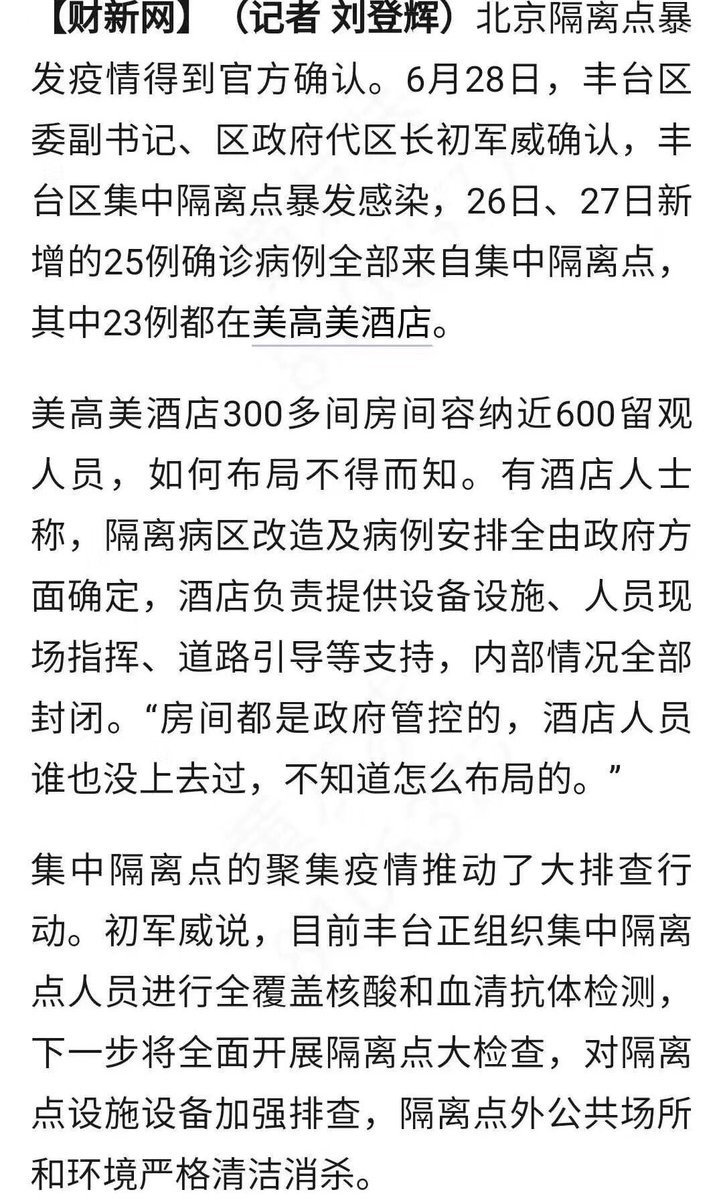 【财新网】（记者 刘登辉）北京隔离点暴发疫情得到官方确认。6月28日，丰台区委副书记、区政府代区长初军威确认，丰台区集中隔离点暴发感染，26日、27日新增的25例确诊病例全部来自集中隔离点，其中23例都在美高美酒店。

美高美酒店300多间房间容纳近600留观人员，如何布局不得而知。有酒店人士称，隔离病区改造及病例安排全由政府方面确定，酒店负责提供设备设施、人员现场指挥、道路引导等支持，内部情况全部封闭。“房间都是政府管控的，酒店人员谁也没上去过，不知道怎么布局的。”

集中隔离点的聚集疫情推动了大排查行动。初军威说，目前丰台正组织集中隔离点人员进行全覆盖核酸和血清抗体检测，下一步将全面开展隔离点大检查，对隔离点设施设备加强排查，隔离点外公共场所和环境严格清洁消杀。